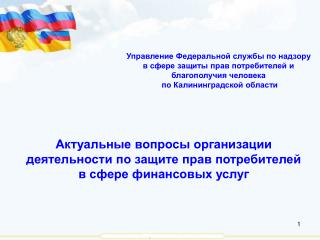 Управление Федеральной службы по надзору в сфере защиты прав потребителей и благополучия человека по Калининградской области

Актуальные вопросы организации деятельности по защите прав потребителей в сфере финансовых услуг

1